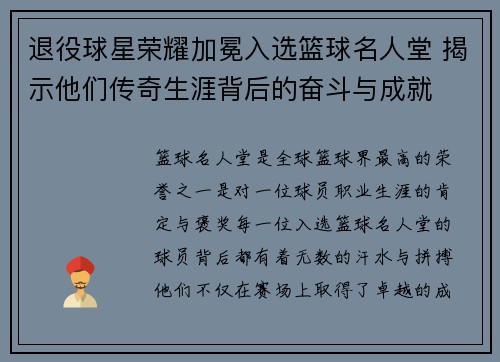 退役球星荣耀加冕入选篮球名人堂 揭示他们传奇生涯背后的奋斗与成就

篮球名人堂是全球篮球界最高的荣誉之一是对一位球员职业生涯的肯定与褒奖每一位入选篮球名人堂的球员背后都有着无数的汗水与拼搏他们不仅在赛场上取得了卓越的成